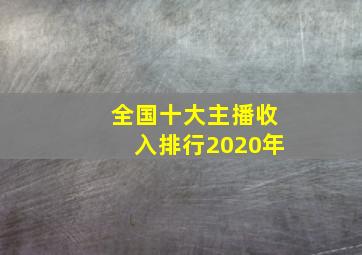 全国十大主播收入排行2020年